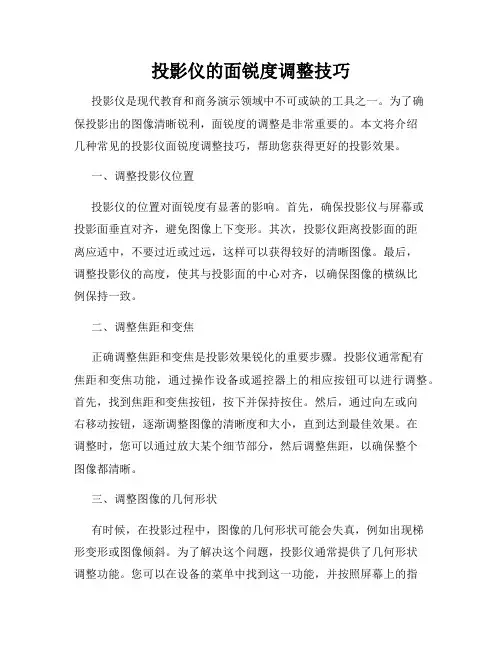 投影仪的面锐度调整技巧

投影仪是现代教育和商务演示领域中不可或缺的工具之一。为了确保投影出的图像清晰锐利，面锐度的调整是非常重要的。本文将介绍几种常见的投影仪面锐度调整技巧，帮助您获得更好的投影效果。

一、调整投影仪位置

投影仪的位置对面锐度有显著的影响。首先，确保投影仪与屏幕或投影面垂直对齐，避免图像上下变形。其次，投影仪距离投影面的距离应适中，不要过近或过远，这样可以获得较好的清晰图像。最后，调整投影仪的高度，使其与投影面的中心对齐，以确保图像的横纵比例保持一致。

二、调整焦距和变焦

正确调整焦距和变焦是投影效果锐化的重要步骤。投影仪通常配有焦距和变焦功能，通过操作设备或遥控器上的相应按钮可以进行调整。首先，找到焦距和变焦按钮，按下并保持按住。然后，通过向左或向右移动按钮，逐渐调整图像的清晰度和大小，直到达到最佳效果。在调整时，您可以通过放大某个细节部分，然后调整焦距，以确保整个图像都清晰。

三、调整图像的几何形状

有时候，在投影过程中，图像的几何形状可能会失真，例如出现梯形变形或图像倾斜。为了解决这个问题，投影仪通常提供了几何形状调整功能。您可以在设备的菜单中找到这一功能，并按照屏幕上的指